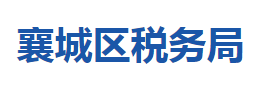 襄城区税务局